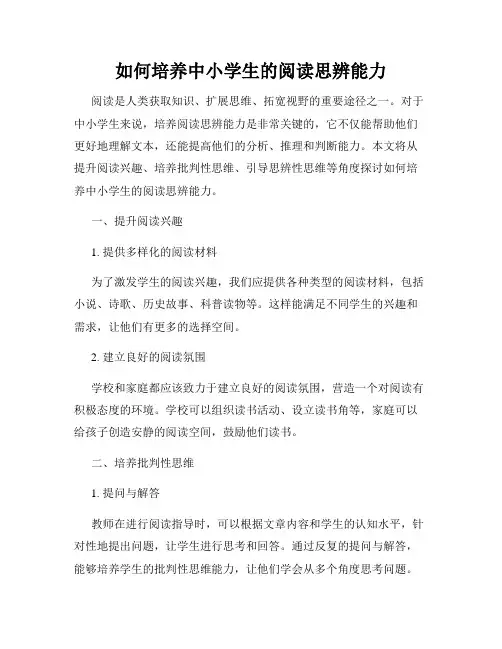 如何培养中小学生的阅读思辨能力

阅读是人类获取知识、扩展思维、拓宽视野的重要途径之一。对于中小学生来说，培养阅读思辨能力是非常关键的，它不仅能帮助他们更好地理解文本，还能提高他们的分析、推理和判断能力。本文将从提升阅读兴趣、培养批判性思维、引导思辨性思维等角度探讨如何培养中小学生的阅读思辨能力。

一、提升阅读兴趣

1. 提供多样化的阅读材料

为了激发学生的阅读兴趣，我们应提供各种类型的阅读材料，包括小说、诗歌、历史故事、科普读物等。这样能满足不同学生的兴趣和需求，让他们有更多的选择空间。

2. 建立良好的阅读氛围

学校和家庭都应该致力于建立良好的阅读氛围，营造一个对阅读有积极态度的环境。学校可以组织读书活动、设立读书角等，家庭可以给孩子创造安静的阅读空间，鼓励他们读书。

二、培养批判性思维

1. 提问与解答

教师在进行阅读指导时，可以根据文章内容和学生的认知水平，针对性地提出问题，让学生进行思考和回答。通过反复的提问与解答，能够培养学生的批判性思维能力，让他们学会从多个角度思考问题。